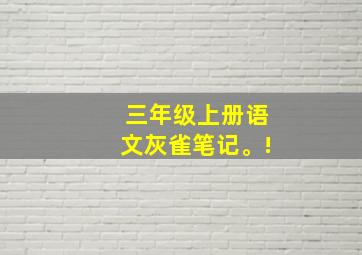 三年级上册语文灰雀笔记。!